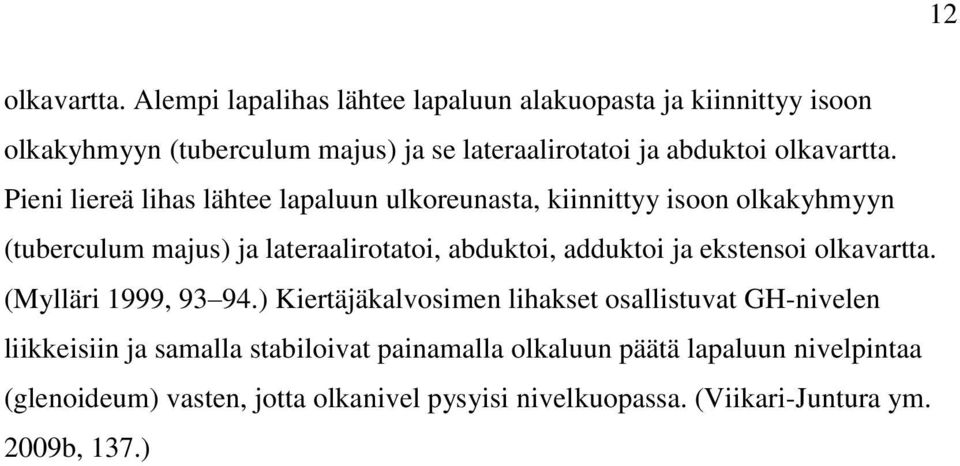 12

olkavartta. Alempi lapalihas lähtee lapaluun alakuopasta ja kiinnittyy isoon olkakyhmyyn (tuberculum majus) ja se lateraalirotatoi ja abduktoi olkavartta. Pieni liereä lihas lähtee lapaluun ulkoreunasta, kiinnittyy isoon olkakyhmyyn (tuberculum majus) ja lateraalirotatoi, abduktoi, adduktoi ja ekstensoi olkavartta. (Mylläri 1999, 93–94.) Kiertäjäkalvosimen lihakset osallistuvat GH-nivelen liikkeisiin ja samalla stabiloivat painamalla olkaluun päätä lapaluun nivelpintaa (glenoideum) vasten, jotta olkanivel pysyisi nivelkuopassa. (Viikari-Juntura ym. 2009b, 137.)